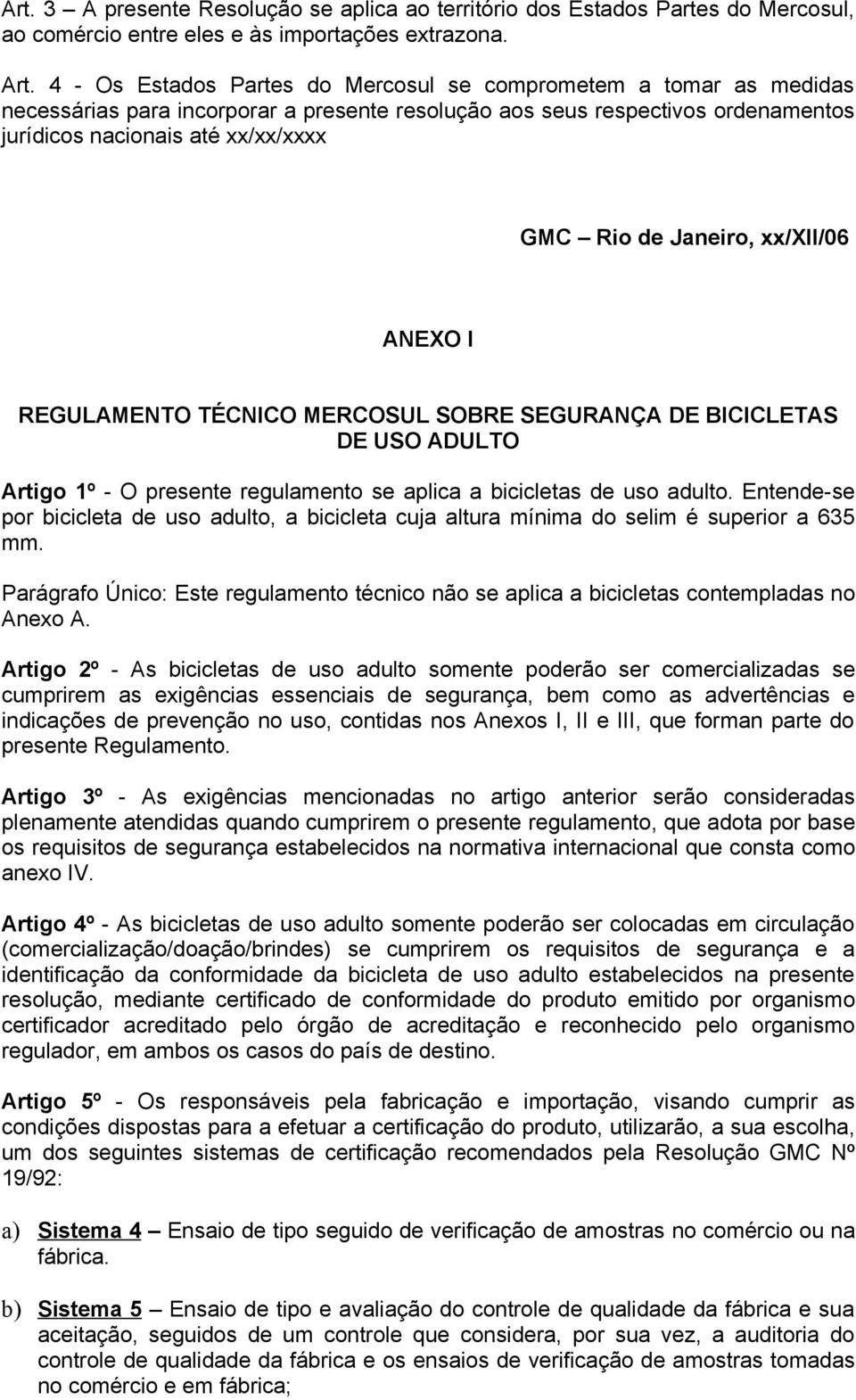 Art. 3 – A presente Resolução se aplica ao território dos Estados Partes do Mercosul, ao comércio entre eles e às importações extrazona.

Art. 4 - Os Estados Partes do Mercosul se comprometem a tomar as medidas necessárias para incorporar a presente resolução aos seus respectivos ordenamentos jurídicos nacionais até xx/xx/xxxx

GMC – Rio de Janeiro, xx/XII/06

ANEXO I

REGULAMENTO TÉCNICO MERCOSUL SOBRE SEGURANÇA DE BICICLETAS DE USO ADULTO

Artigo 1º - O presente regulamento se aplica a bicicletas de uso adulto. Entende-se por bicicleta de uso adulto, a bicicleta cuja altura mínima do selim é superior a 635 mm.

Parágrafo Único: Este regulamento técnico não se aplica a bicicletas contempladas no Anexo A.

Artigo 2º - As bicicletas de uso adulto somente poderão ser comercializadas se cumprirem as exigências essenciais de segurança, bem como as advertências e indicações de prevenção no uso, contidas nos Anexos I, II e III, que forman parte do presente Regulamento.

Artigo 3º - As exigências mencionadas no artigo anterior serão consideradas plenamente atendidas quando cumprirem o presente regulamento, que adota por base os requisitos de segurança estabelecidos na normativa internacional que consta como anexo IV.

Artigo 4º - As bicicletas de uso adulto somente poderão ser colocadas em circulação (comercialização/doação/brindes) se cumprirem os requisitos de segurança e a identificação da conformidade da bicicleta de uso adulto estabelecidos na presente resolução, mediante certificado de conformidade do produto emitido por organismo certificador acreditado pelo órgão de acreditação e reconhecido pelo organismo regulador, em ambos os casos do país de destino.

Artigo 5º - Os responsáveis pela fabricação e importação, visando cumprir as condições dispostas para a efetuar a certificação do produto, utilizarão, a sua escolha, um dos seguintes sistemas de certificação recomendados pela Resolução GMC Nº 19/92:

a) Sistema 4 – Ensaio de tipo seguido de verificação de amostras no comércio ou na fábrica.

b) Sistema 5 – Ensaio de tipo e avaliação do controle de qualidade da fábrica e sua aceitação, seguidos de um controle que considera, por sua vez, a auditoria do controle de qualidade da fábrica e os ensaios de verificação de amostras tomadas no comércio e em fábrica;